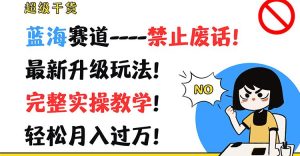 超级干货

蓝海赛道----禁止废话！

最新升级玩法！

完整实操教学！

轻松月入过万！

NO